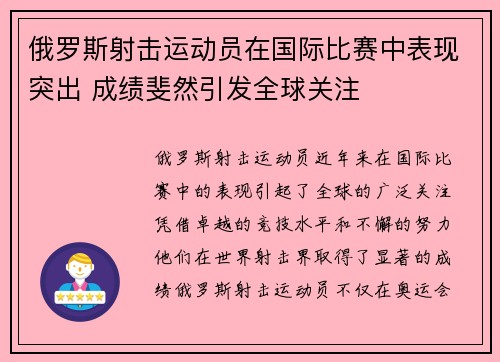 俄罗斯射击运动员在国际比赛中表现突出 成绩斐然引发全球关注

俄罗斯射击运动员近年来在国际比赛中的表现引起了全球的广泛关注凭借卓越的竞技水平和不懈的努力他们在世界射击界取得了显著的成绩俄罗斯射击运动员不仅在奥运会